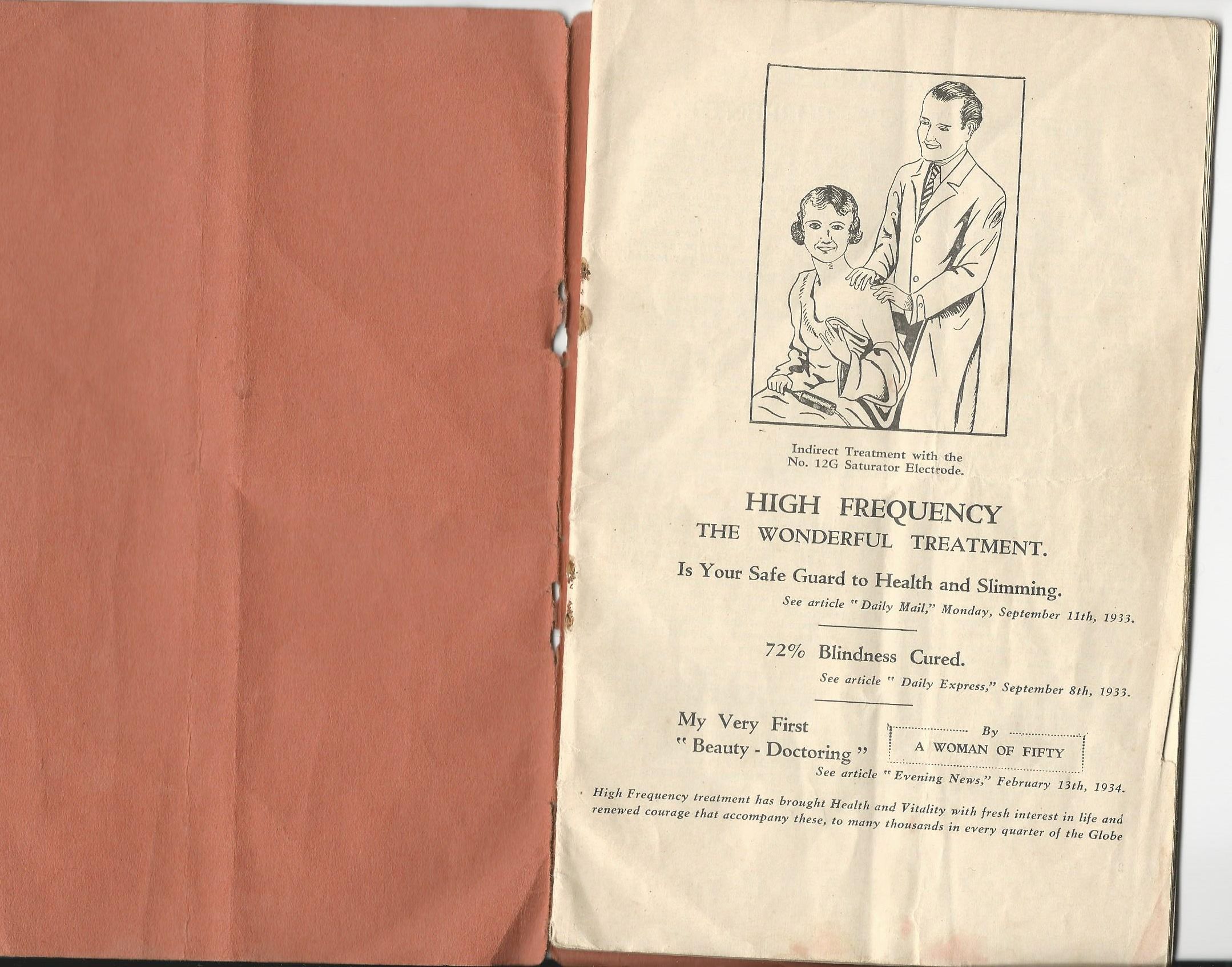 Indirect Treatment with the No. 12G Saturator Electrode.

HIGH FREQUENCY
THE WONDERFUL TREATMENT.

Is Your Safe Guard to Health and Slimming.

See article "Daily Mail," Monday, September 11th, 1933.

72% Blindness Cured.

See article "Daily Express," September 8th, 1933.

My Very First
"Beauty - Doctoring"

By
A WOMAN OF FIFTY

See article "Evening News," February 13th, 1934.

High Frequency treatment has brought Health and Vitality with fresh interest in life and renewed courage that accompany these, to many thousands in every quarter of the Globe